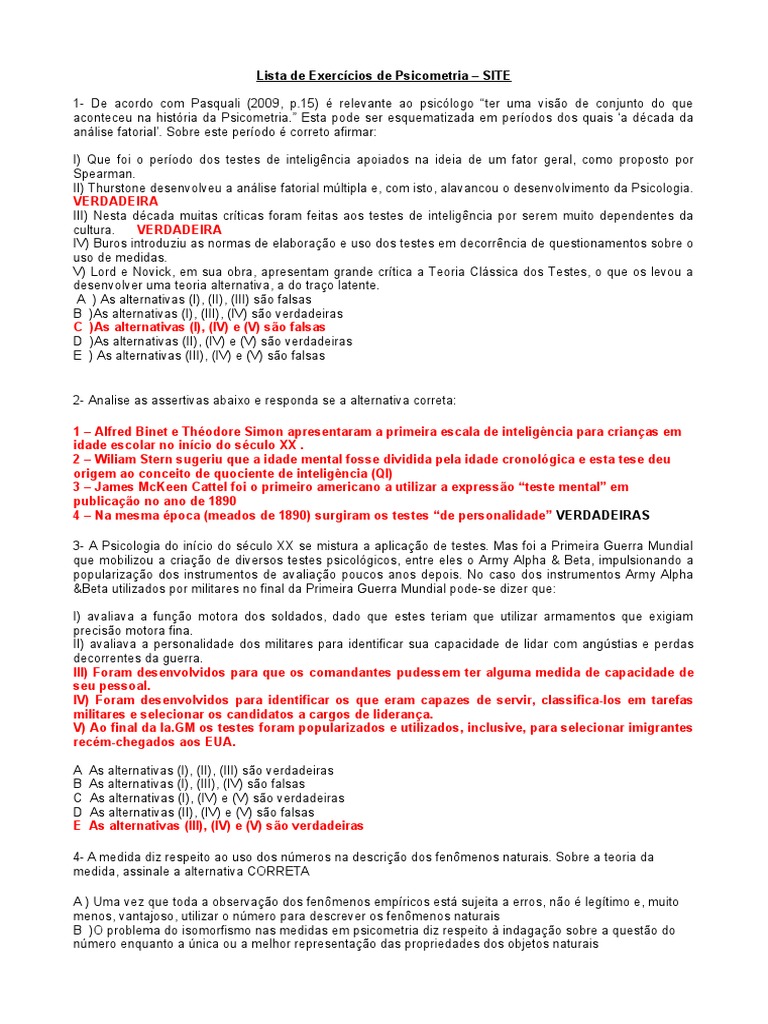 Lista de Exercícios de Psicometria – SITE

1- De acordo com Pasquali (2009, p.15) é relevante ao psicólogo "ter uma visão de conjunto do que aconteceu na história da Psicometria." Esta pode ser esquematizada em períodos dos quais 'a década da análise fatorial'. Sobre este período é correto afirmar:

I) Que foi o período dos testes de inteligência apoiados na ideia de um fator geral, como proposto por Spearman.
II) Thurstone desenvolveu a análise fatorial múltipla e, com isto, alavancou o desenvolvimento da Psicologia. VERDADEIRA
III) Nesta década muitas críticas foram feitas aos testes de inteligência por serem muito dependentes da cultura. VERDADEIRA
IV) Buros introduziu as normas de elaboração e uso dos testes em decorrência de questionamentos sobre o uso de medidas.
V) Lord e Novick, em sua obra, apresentam grande crítica a Teoria Clássica dos Testes, o que os levou a desenvolver uma teoria alternativa, a do traço latente.
A ) As alternativas (I), (II), (III) são falsas
B )As alternativas (I), (III), (IV) são verdadeiras
C )As alternativas (I), (IV) e (V) são falsas
D )As alternativas (II), (IV) e (V) são verdadeiras
E ) As alternativas (III), (IV) e (V) são falsas

2- Analise as assertivas abaixo e responda se a alternativa correta:

1 – Alfred Binet e Théodore Simon apresentaram a primeira escala de inteligência para crianças em idade escolar no início do século XX .
2 – Wiliam Stern sugeriu que a idade mental fosse dividida pela idade cronológica e esta tese deu origem ao conceito de quociente de inteligência (QI)
3 – James McKeen Cattel foi o primeiro americano a utilizar a expressão "teste mental" em publicação no ano de 1890
4 – Na mesma época (meados de 1890) surgiram os testes "de personalidade" VERDADEIRAS

3- A Psicologia do início do século XX se mistura a aplicação de testes. Mas foi a Primeira Guerra Mundial que mobilizou a criação de diversos testes psicológicos, entre eles o Army Alpha & Beta, impulsionando a popularização dos instrumentos de avaliação poucos anos depois. No caso dos instrumentos Army Alpha &Beta utilizados por militares no final da Primeira Guerra Mundial pode-se dizer que:

I) avaliava a função motora dos soldados, dado que estes teriam que utilizar armamentos que exigiam precisão motora fina.
II) avaliava a personalidade dos militares para identificar sua capacidade de lidar com angústias e perdas decorrentes da guerra.
III) Foram desenvolvidos para que os comandantes pudessem ter alguma medida de capacidade de seu pessoal.
IV) Foram desenvolvidos para identificar os que eram capazes de servir, classifica-los em tarefas militares e selecionar os candidatos a cargos de liderança.
V) Ao final da Ia.GM os testes foram popularizados e utilizados, inclusive, para selecionar imigrantes recém-chegados aos EUA.

A As alternativas (I), (II), (III) são verdadeiras
B As alternativas (I), (III), (IV) são falsas
C As alternativas (I), (IV) e (V) são verdadeiras
D As alternativas (II), (IV) e (V) são falsas
E As alternativas (III), (IV) e (V) são verdadeiras

4- A medida diz respeito ao uso dos números na descrição dos fenômenos naturais. Sobre a teoria da medida, assinale a alternativa CORRETA

A ) Uma vez que toda a observação dos fenômenos empíricos está sujeita a erros, não é legítimo e, muito menos, vantajoso, utilizar o número para descrever os fenômenos naturais
B )O problema do isomorfismo nas medidas em psicometria diz respeito à indagação sobre a questão do número enquanto a única ou a melhor representação das propriedades dos objetos naturais